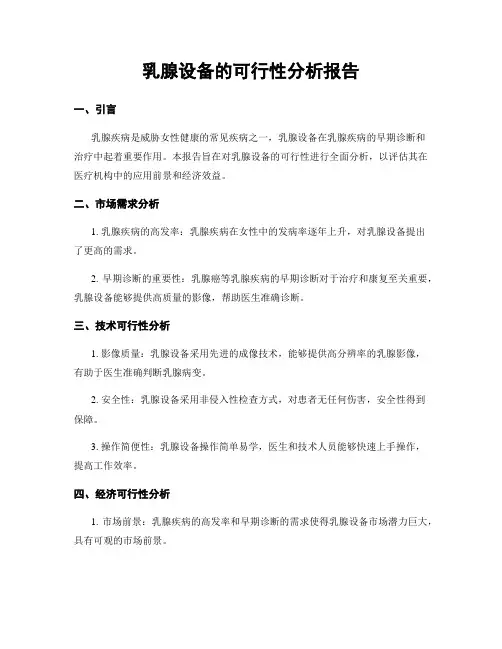 乳腺设备的可行性分析报告

一、引言

乳腺疾病是威胁女性健康的常见疾病之一，乳腺设备在乳腺疾病的早期诊断和治疗中起着重要作用。本报告旨在对乳腺设备的可行性进行全面分析，以评估其在医疗机构中的应用前景和经济效益。

二、市场需求分析

1. 乳腺疾病的高发率：乳腺疾病在女性中的发病率逐年上升，对乳腺设备提出了更高的需求。

2. 早期诊断的重要性：乳腺癌等乳腺疾病的早期诊断对于治疗和康复至关重要，乳腺设备能够提供高质量的影像，帮助医生准确诊断。

三、技术可行性分析

1. 影像质量：乳腺设备采用先进的成像技术，能够提供高分辨率的乳腺影像，有助于医生准确判断乳腺病变。

2. 安全性：乳腺设备采用非侵入性检查方式，对患者无任何伤害，安全性得到保障。

3. 操作简便性：乳腺设备操作简单易学，医生和技术人员能够快速上手操作，提高工作效率。

四、经济可行性分析

1. 市场前景：乳腺疾病的高发率和早期诊断的需求使得乳腺设备市场潜力巨大，具有可观的市场前景。